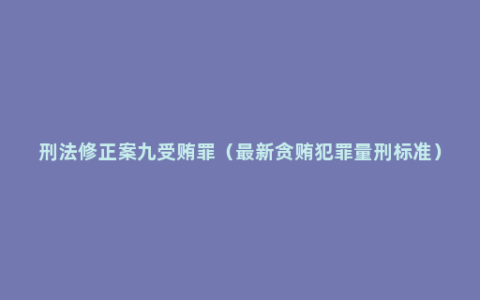 刑法修正案九受贿罪（最新贪贿犯罪量刑标准）